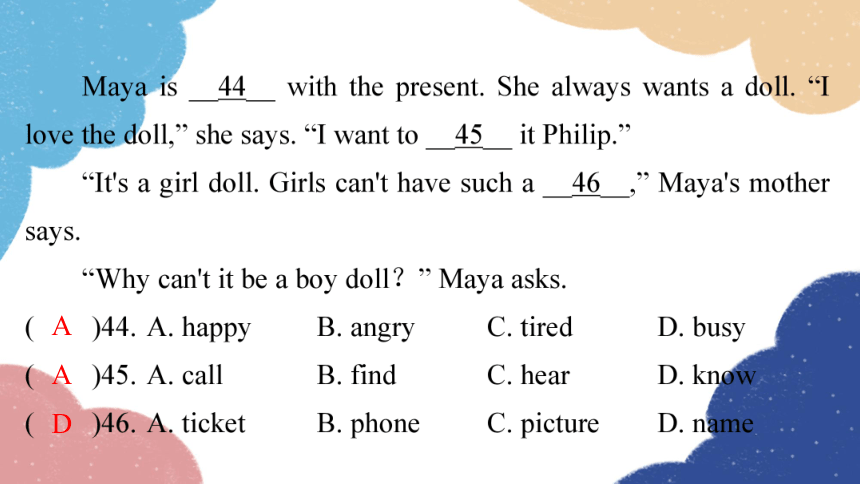 Maya is __44__ with the present. She always wants a doll. “I love the doll,” she says. “I want to __45__ it Philip.”

“It's a girl doll. Girls can't have such a __46__,” Maya's mother says.

“Why can't it be a boy doll？” Maya asks.

( A )44. A. happy B. angry C. tired D. busy

( A )45. A. call B. find C. hear D. know

( D )46. A. ticket B. phone C. picture D. name